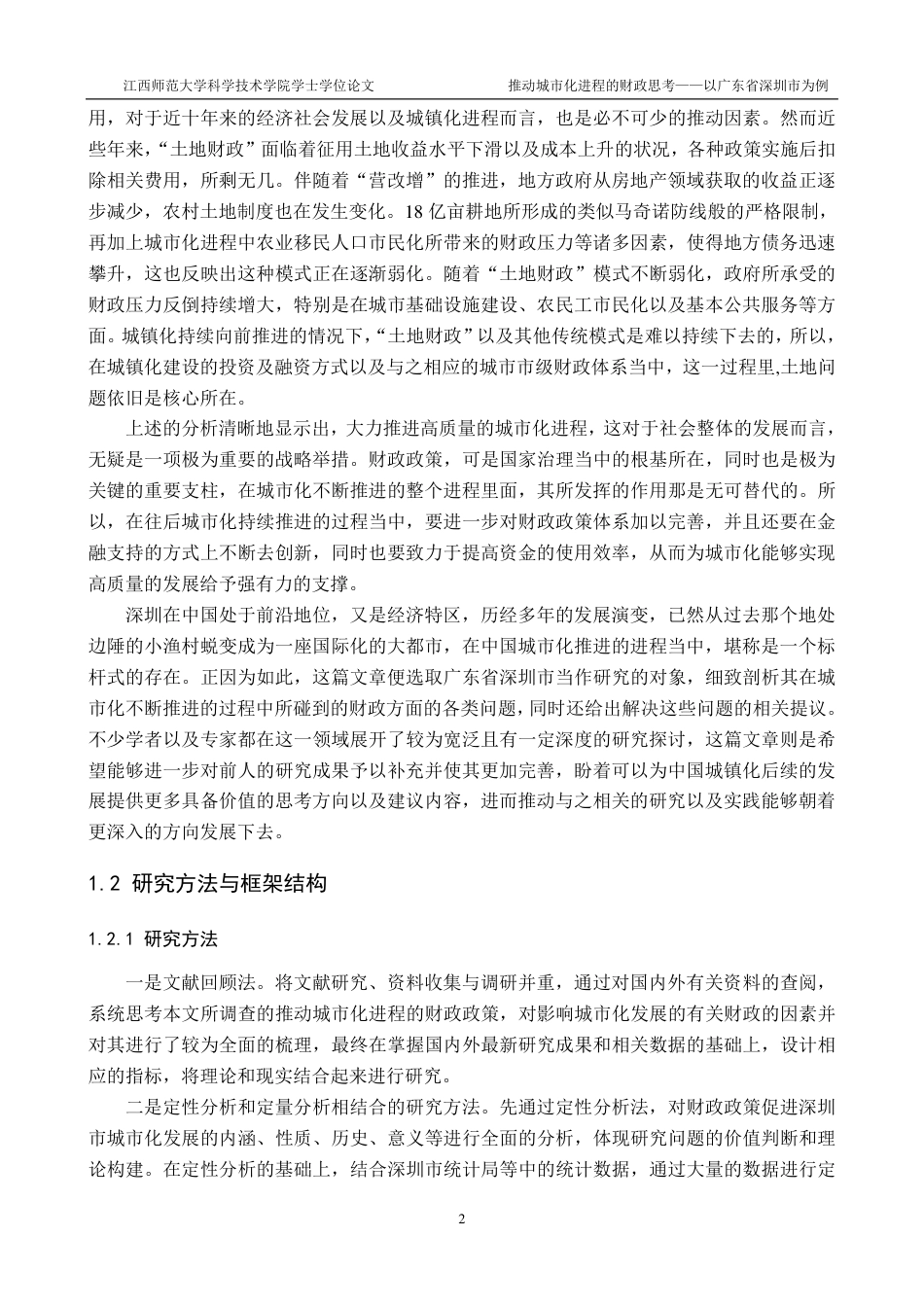 江西师范大学科学技术学院学士学位论文　　推动城市化进程的财政思考——以广东省深圳市为例

用，对于近十年来的经济社会发展以及城镇化进程而言，也是必不可少的推动因素。然而近些年来，“土地财政”面临着征用土地收益水平下滑以及成本上升的状况，各种政策实施后扣除相关费用，所剩无几。伴随着“营改增”的推进，地方政府从房地产领域获取的收益正逐步减少，农村土地制度也在发生变化。18 亿亩耕地所形成的类似马奇诺防线般的严格限制，再加上城市化进程中农业移民人口市民化所带来的财政压力等诸多因素，使得地方债务迅速攀升，这也反映出这种模式正在逐渐弱化。随着“土地财政”模式不断弱化，政府所承受的财政压力反倒持续增大，特别是在城市基础设施建设、农民工市民化以及基本公共服务等方面。城镇化持续向前推进的情况下，“土地财政”以及其他传统模式是难以持续下去的，所以，在城镇化建设的投资及融资方式以及与之相应的城市市级财政体系当中，这一过程里,土地问题依旧是核心所在。

上述的分析清晰地显示出，大力推进高质量的城市化进程，这对于社会整体的发展而言，无疑是一项极为重要的战略举措。财政政策，可是国家治理当中的根基所在，同时也是极为关键的重要支柱，在城市化不断推进的整个进程里面，其所发挥的作用那是无可替代的。所以，在往后城市化持续推进的过程当中，要进一步对财政政策体系加以完善，并且还要在金融支持的方式上不断去创新，同时也要致力于提高资金的使用效率，从而为城市化能够实现高质量的发展给予强有力的支撑。

深圳在中国处于前沿地位，又是经济特区，历经多年的发展演变，已然从过去那个地处边陲的小渔村蜕变成为一座国际化的大都市，在中国城市化推进的进程当中，堪称是一个标杆式的存在。正因为如此，这篇文章便选取广东省深圳市当作研究的对象，细致剖析其在城市化不断推进的过程中所碰到的财政方面的各类问题，同时还给出解决这些问题的相关提议。不少学者以及专家都在这一领域展开了较为宽泛且有一定深度的研究探讨，这篇文章则是希望能够进一步对前人的研究成果予以补充并使其更加完善，盼着可以为中国城镇化后续的发展提供更多具备价值的思考方向以及建议内容，进而推动与之相关的研究以及实践能够朝着更深入的方向发展下去。

1.2 研究方法与框架结构

1.2.1 研究方法

一是文献回顾法。将文献研究、资料收集与调研并重，通过对国内外有关资料的查阅，系统思考本文所调查的推动城市化进程的财政政策，对影响城市化发展的有关财政的因素并对其进行了较为全面的梳理，最终在掌握国内外最新研究成果和相关数据的基础上，设计相应的指标，将理论和现实结合起来进行研究。

二是定性分析和定量分析相结合的研究方法。先通过定性分析法，对财政政策促进深圳市城市化发展的内涵、性质、历史、意义等进行全面的分析，体现研究问题的价值判断和理论构建。在定性分析的基础上，结合深圳市统计局等中的统计数据，通过大量的数据进行定

2